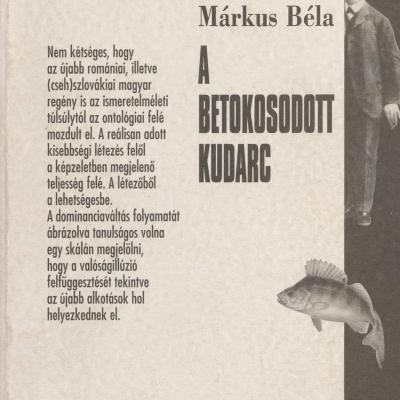 Márkus Béla

Nem kétséges, hogy az újabb romániai, illetve (cseh)szlovákiai magyar regény is az ismeretelméleti túlsúlytól az ontológiai felé mozdult el. A reálisan adott kisebbségi létezés felől a képzeletben megjelenő teljesség felé. A létezőből a lehetségesbe.
A dominanciaváltás folyamatát ábrázolva tanulságos volna egy skálán megjelölni, hogy a valóságillúzió felfüggesztését tekintve az újabb alkotások hol helyezkednek el.

A
BETOKOSODOTT
KUDARC